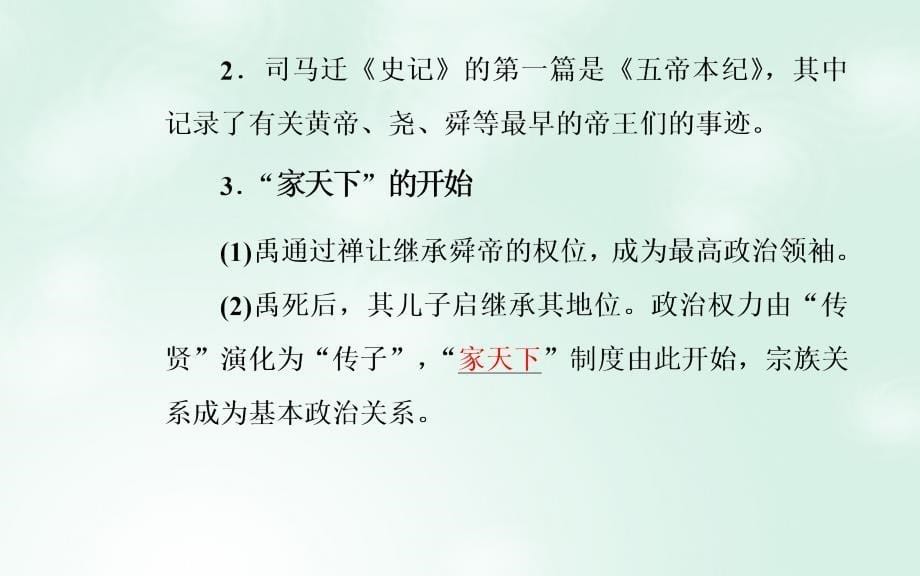 2．司马迁《史记》的第一篇是《五帝本纪》，其中记录了有关黄帝、尧、舜等最早的帝王们的事迹。

3．“家天下”的开始

(1)禹通过禅让继承舜帝的权位，成为最高政治领袖。

(2)禹死后，其儿子启继承其地位。政治权力由“传贤”演化为“传子”，“家天下”制度由此开始，宗族关系成为基本政治关系。